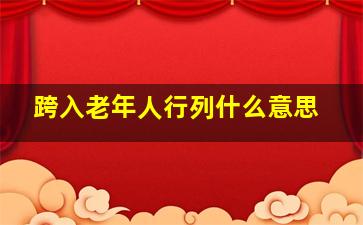 跨入老年人行列什么意思